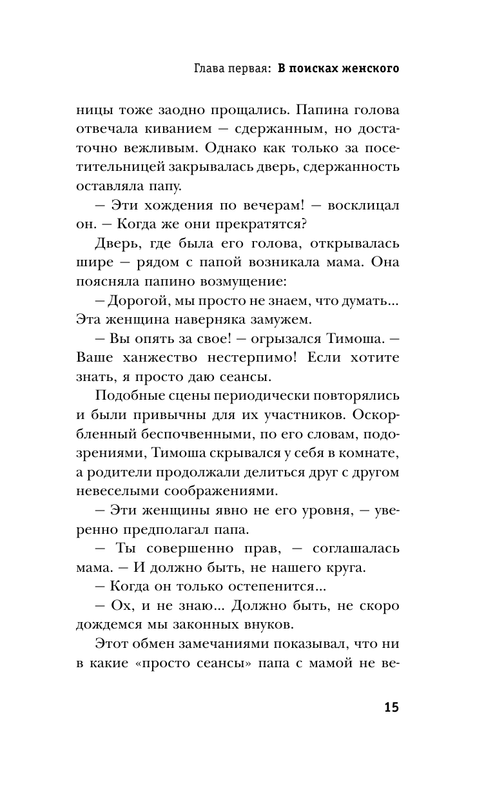 Глава первая: В поисках женского

ницы тоже заодно прощались. Папина голова отвечала киванием — сдержанным, но достаточно вежливым. Однако как только за посетительницей закрывалась дверь, сдержанность оставляла папу.

— Эти хождения по вечерам! — восклицал он. — Когда же они прекратятся?

Дверь, где была его голова, открывалась шире — рядом с папой возникала мама. Она поясняла папино возмущение:

— Дорогой, мы просто не знаем, что думать... Эта женщина наверняка замужем.

— Вы опять за свое! — огрызался Тимоша. — Ваше ханжество нестерпимо! Если хотите знать, я просто даю сеансы.

Подобные сцены периодически повторялись и были привычны для их участников. Оскорбленный беспочвенными, по его словам, подозрениями, Тимоша скрывался у себя в комнате, а родители продолжали делиться друг с другом невеселыми соображениями.

— Эти женщины явно не его уровня, — уверенно предполагал папа.

— Ты совершенно прав, — соглашалась мама. — И должно быть, не нашего круга.

— Когда он только остепенится...

— Ох, и не знаю... Должно быть, не скоро дождемся мы законных внуков.

Этот обмен замечаниями показывал, что ни в какие «просто сеансы» папа с мамой не ве-

15